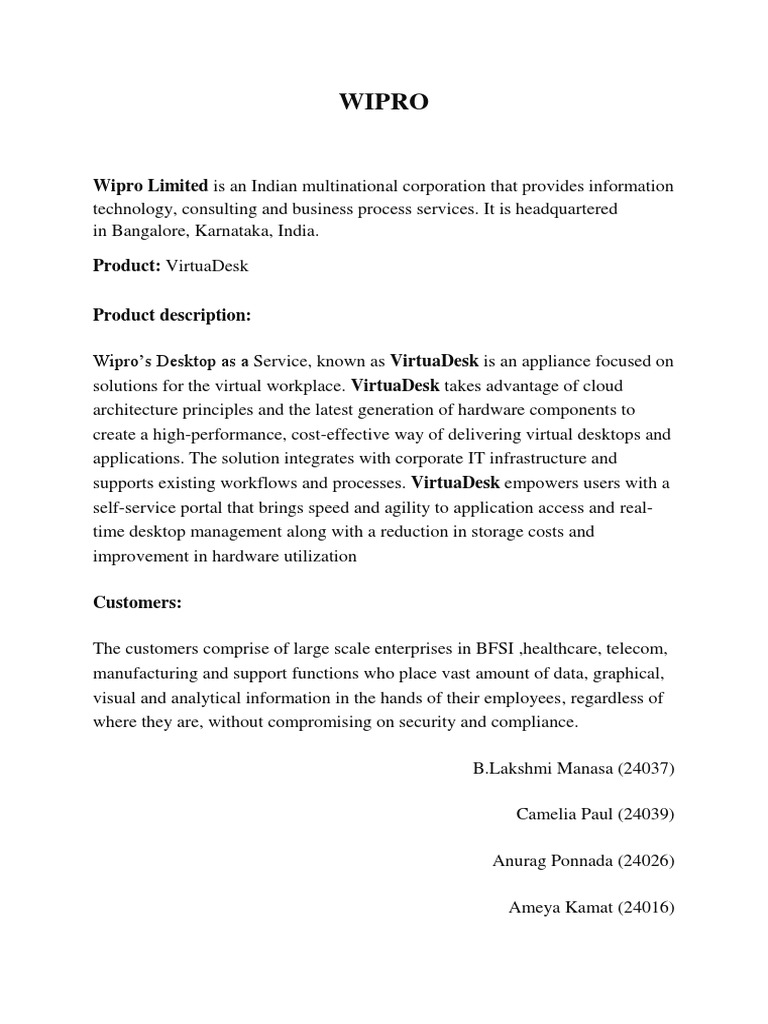 WIPRO

Wipro Limited is an Indian multinational corporation that provides information technology, consulting and business process services. It is headquartered in Bangalore, Karnataka, India.

Product: VirtuaDesk

Product description:

Wipro's Desktop as a Service, known as VirtuaDesk is an appliance focused on solutions for the virtual workplace. VirtuaDesk takes advantage of cloud architecture principles and the latest generation of hardware components to create a high-performance, cost-effective way of delivering virtual desktops and applications. The solution integrates with corporate IT infrastructure and supports existing workflows and processes. VirtuaDesk empowers users with a self-service portal that brings speed and agility to application access and real-time desktop management along with a reduction in storage costs and improvement in hardware utilization

Customers:

The customers comprise of large scale enterprises in BFSI ,healthcare, telecom, manufacturing and support functions who place vast amount of data, graphical, visual and analytical information in the hands of their employees, regardless of where they are, without compromising on security and compliance.

B.Lakshmi Manasa (24037)

Camelia Paul (24039)

Anurag Ponnada (24026)

Ameya Kamat (24016)